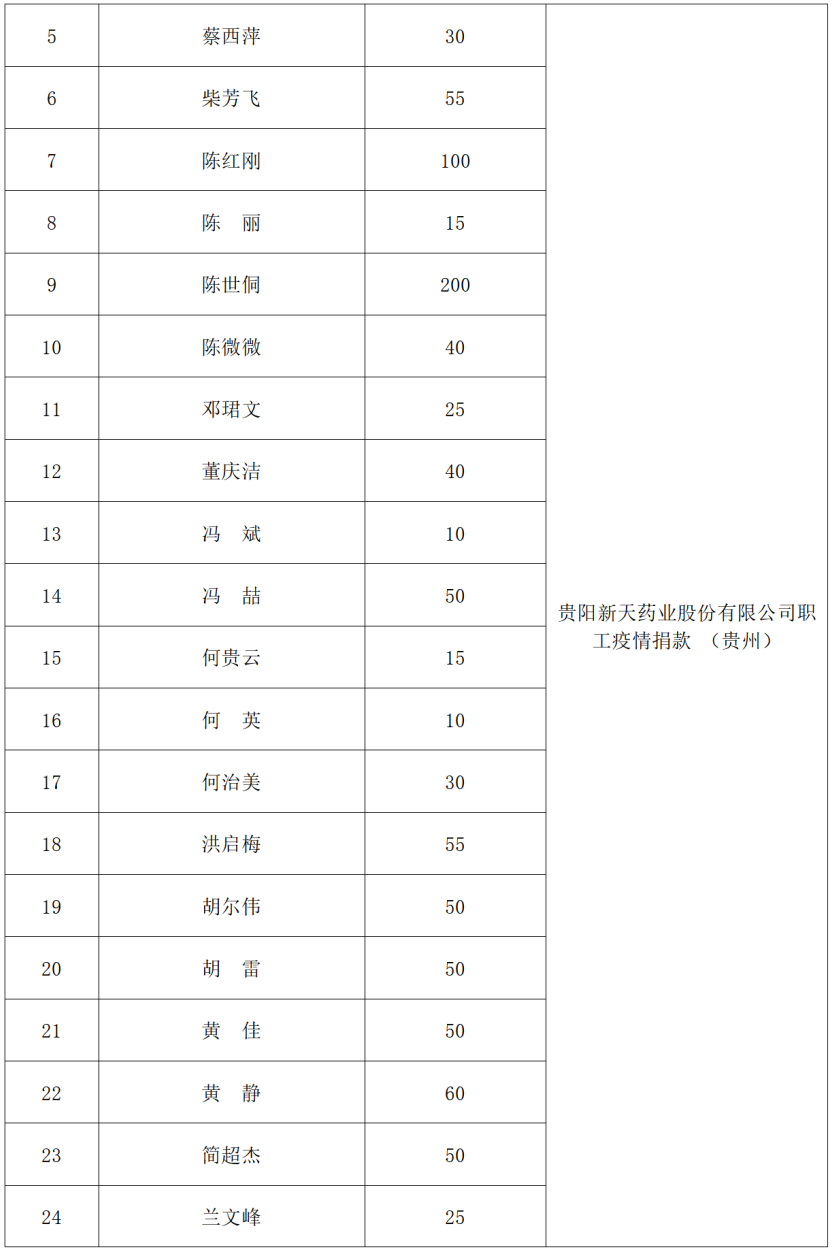 | 5 | 蔡西萍 | 30 | 贵阳新天药业股份有限公司职工疫情捐款 （贵州） |
|---|---|---|---|
| 6 | 柴芳飞 | 55 | |
| 7 | 陈红刚 | 100 | |
| 8 | 陈　丽 | 15 | |
| 9 | 陈世侗 | 200 | |
| 10 | 陈微微 | 40 | |
| 11 | 邓珺文 | 25 | |
| 12 | 董庆洁 | 40 | |
| 13 | 冯　斌 | 10 | |
| 14 | 冯　喆 | 50 | |
| 15 | 何贵云 | 15 | |
| 16 | 何　英 | 10 | |
| 17 | 何治美 | 30 | |
| 18 | 洪启梅 | 55 | |
| 19 | 胡尔伟 | 50 | |
| 20 | 胡　雷 | 50 | |
| 21 | 黄　佳 | 50 | |
| 22 | 黄　静 | 60 | |
| 23 | 简超杰 | 50 | |
| 24 | 兰文峰 | 25 | |